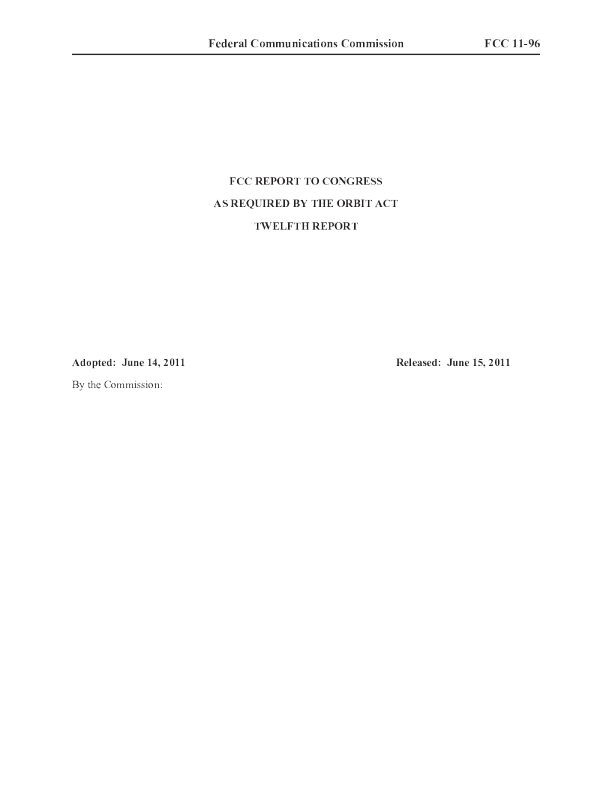 Federal Communications Commission FCC 11-96

FCC REPORT TO CONGRESS
AS REQUIRED BY THE ORBIT ACT
TWELFTH REPORT

Adopted: June 14, 2011 Released: June 15, 2011

By the Commission: